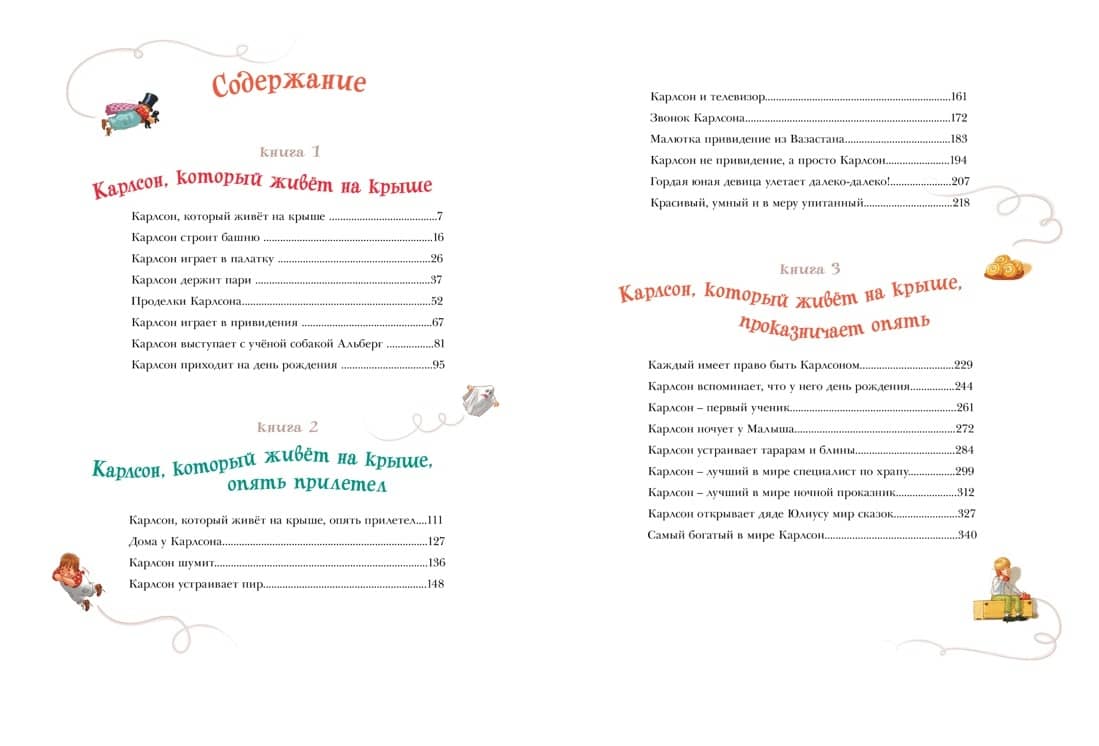 Содержание

книга 1

Карлсон, который живёт на крыше

Карлсон, который живёт на крыше 7
Карлсон строит башню 16
Карлсон играет в палатку 26
Карлсон держит пари 37
Проделки Карлсона 52
Карлсон играет в привидения 67
Карлсон выступает с учёной собакой Альберг 81
Карлсон приходит на день рождения 95

книга 2

Карлсон, который живёт на крыше, опять прилетел

Карлсон, который живёт на крыше, опять прилетел 111
Дома у Карлсона 127
Карлсон шумит 136
Карлсон устраивает пир 148

Карлсон и телевизор 161
Звонок Карлсона 172
Малютка привидение из Вазастана 183
Карлсон не привидение, а просто Карлсон 194
Гордая юная девица улетает далеко-далеко! 207
Красивый, умный и в меру упитанный 218

книга 3

Карлсон, который живёт на крыше, проказничает опять

Каждый имеет право быть Карлсоном 229
Карлсон вспоминает, что у него день рождения 244
Карлсон – первый ученик 261
Карлсон ночует у Малыша 272
Карлсон устраивает тарарам и блины 284
Карлсон – лучший в мире специалист по храпу 299
Карлсон – лучший в мире ночной проказник 312
Карлсон открывает дяде Юлиусу мир сказок 327
Самый богатый в мире Карлсон 340